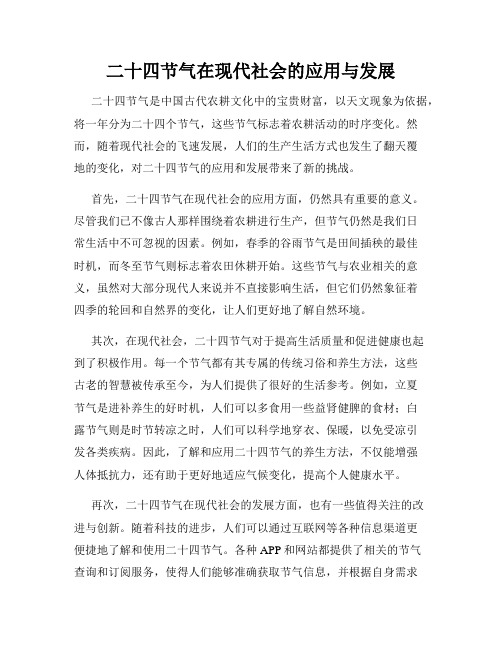 二十四节气在现代社会的应用与发展

二十四节气是中国古代农耕文化中的宝贵财富，以天文现象为依据，将一年分为二十四个节气，这些节气标志着农耕活动的时序变化。然而，随着现代社会的飞速发展，人们的生产生活方式也发生了翻天覆地的变化，对二十四节气的应用和发展带来了新的挑战。

首先，二十四节气在现代社会的应用方面，仍然具有重要的意义。尽管我们已不像古人那样围绕着农耕进行生产，但节气仍然是我们日常生活中不可忽视的因素。例如，春季的谷雨节气是田间插秧的最佳时机，而冬至节气则标志着农田休耕开始。这些节气与农业相关的意义，虽然对大部分现代人来说并不直接影响生活，但它们仍然象征着四季的轮回和自然界的变化，让人们更好地了解自然环境。

其次，在现代社会，二十四节气对于提高生活质量和促进健康也起到了积极作用。每一个节气都有其专属的传统习俗和养生方法，这些古老的智慧被传承至今，为人们提供了很好的生活参考。例如，立夏节气是进补养生的好时机，人们可以多食用一些益肾健脾的食材；白露节气则是时节转凉之时，人们可以科学地穿衣、保暖，以免受凉引发各类疾病。因此，了解和应用二十四节气的养生方法，不仅能增强人体抵抗力，还有助于更好地适应气候变化，提高个人健康水平。

再次，二十四节气在现代社会的发展方面，也有一些值得关注的改进与创新。随着科技的进步，人们可以通过互联网等各种信息渠道更便捷地了解和使用二十四节气。各种 APP 和网站都提供了相关的节气查询和订阅服务，使得人们能够准确获取节气信息，并根据自身需求